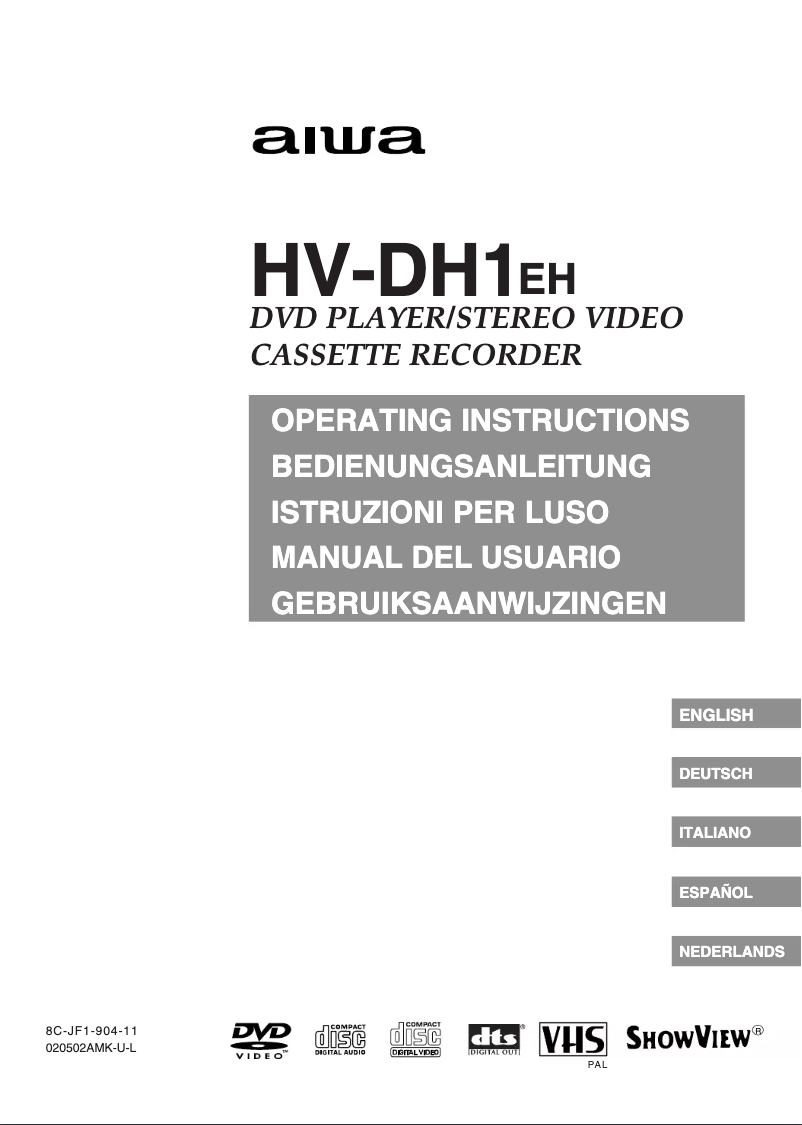 aiwa

HV-DH1EH
DVD PLAYER/STEREO VIDEO CASSETTE RECORDER

OPERATING INSTRUCTIONS
BEDIENUNGSANLEITUNG
ISTRUZIONI PER LUSO
MANUAL DEL USUARIO
GEBRUIKSAANWIJZINGEN

ENGLISH

DEUTSCH

ITALIANO

ESPAÑOL

NEDERLANDS

8C-JF1-904-11
020502AMK-U-L

DVD VIDEO

COMPACT disc DIGITAL AUDIO

COMPACT disc DIGITAL VIDEO

dts DIGITAL OUT

VHS PAL

SHOWVIEW®